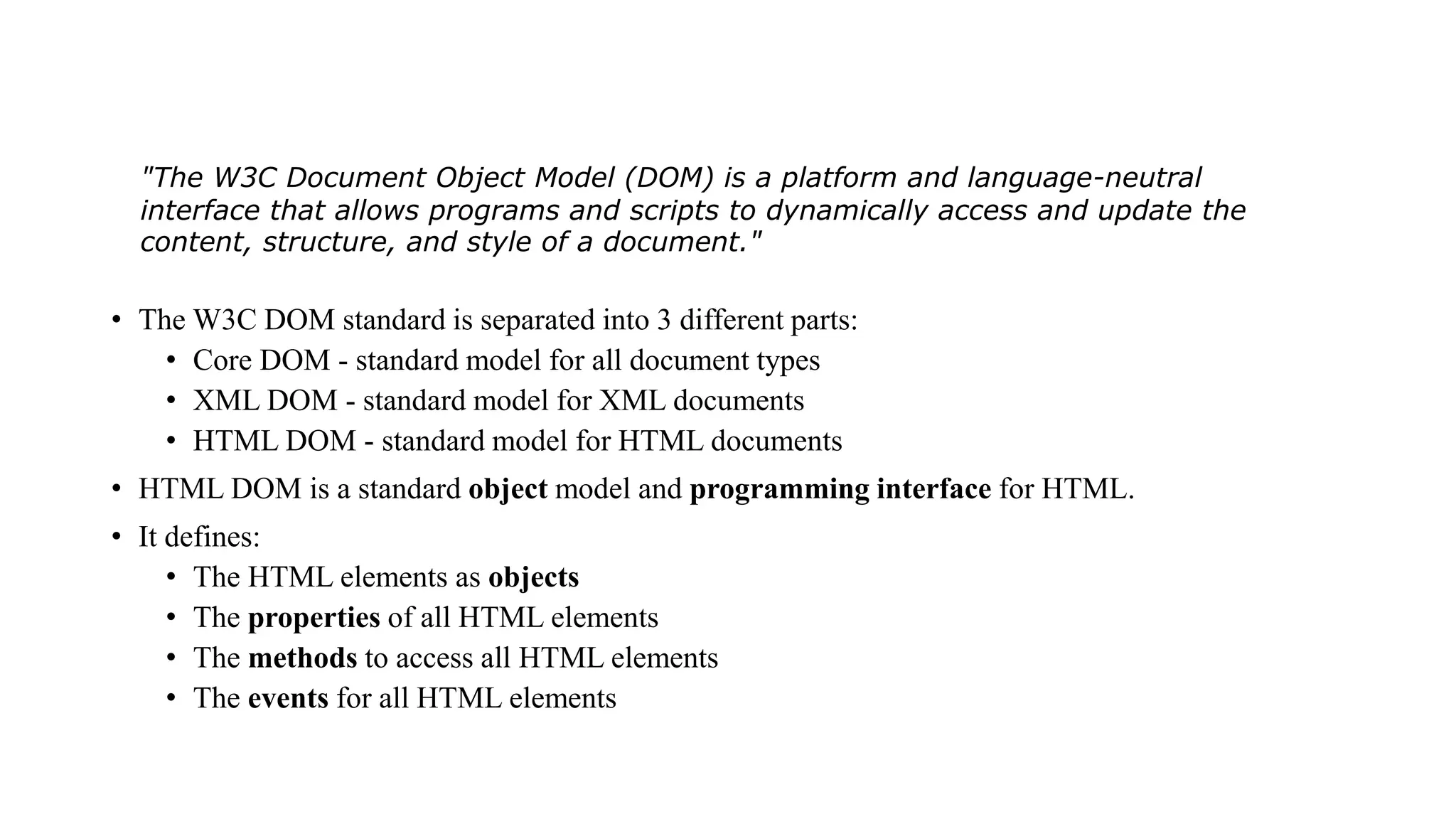 "The W3C Document Object Model (DOM) is a platform and language-neutral interface that allows programs and scripts to dynamically access and update the content, structure, and style of a document."

• The W3C DOM standard is separated into 3 different parts:
• Core DOM - standard model for all document types
• XML DOM - standard model for XML documents
• HTML DOM - standard model for HTML documents
• HTML DOM is a standard object model and programming interface for HTML.
• It defines:
• The HTML elements as objects
• The properties of all HTML elements
• The methods to access all HTML elements
• The events for all HTML elements